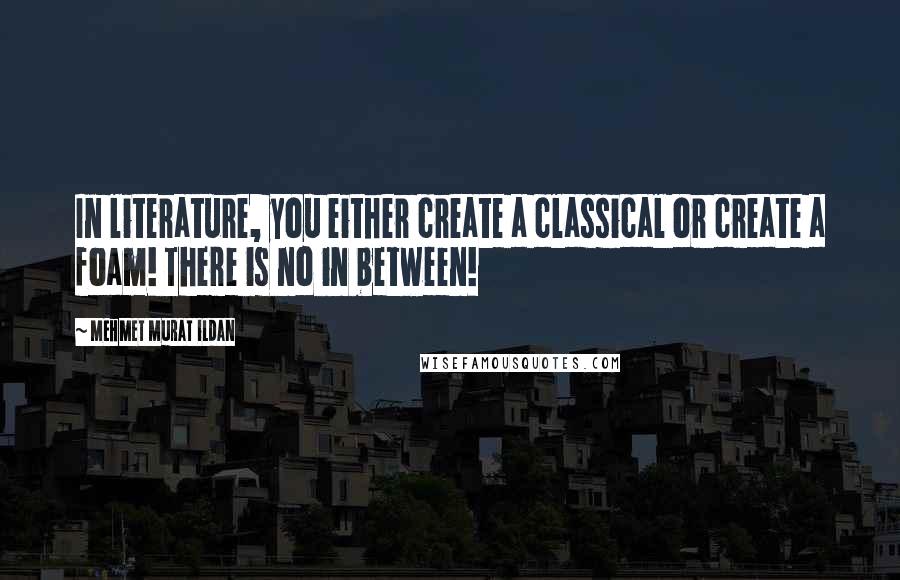 IN LITERATURE, YOU EITHER CREATE A CLASSICAL OR CREATE A FOAM! THERE IS NO IN BETWEEN!

~ MEHMET MURAT ILDAN

WISEFAMOUSQUOTES.COM